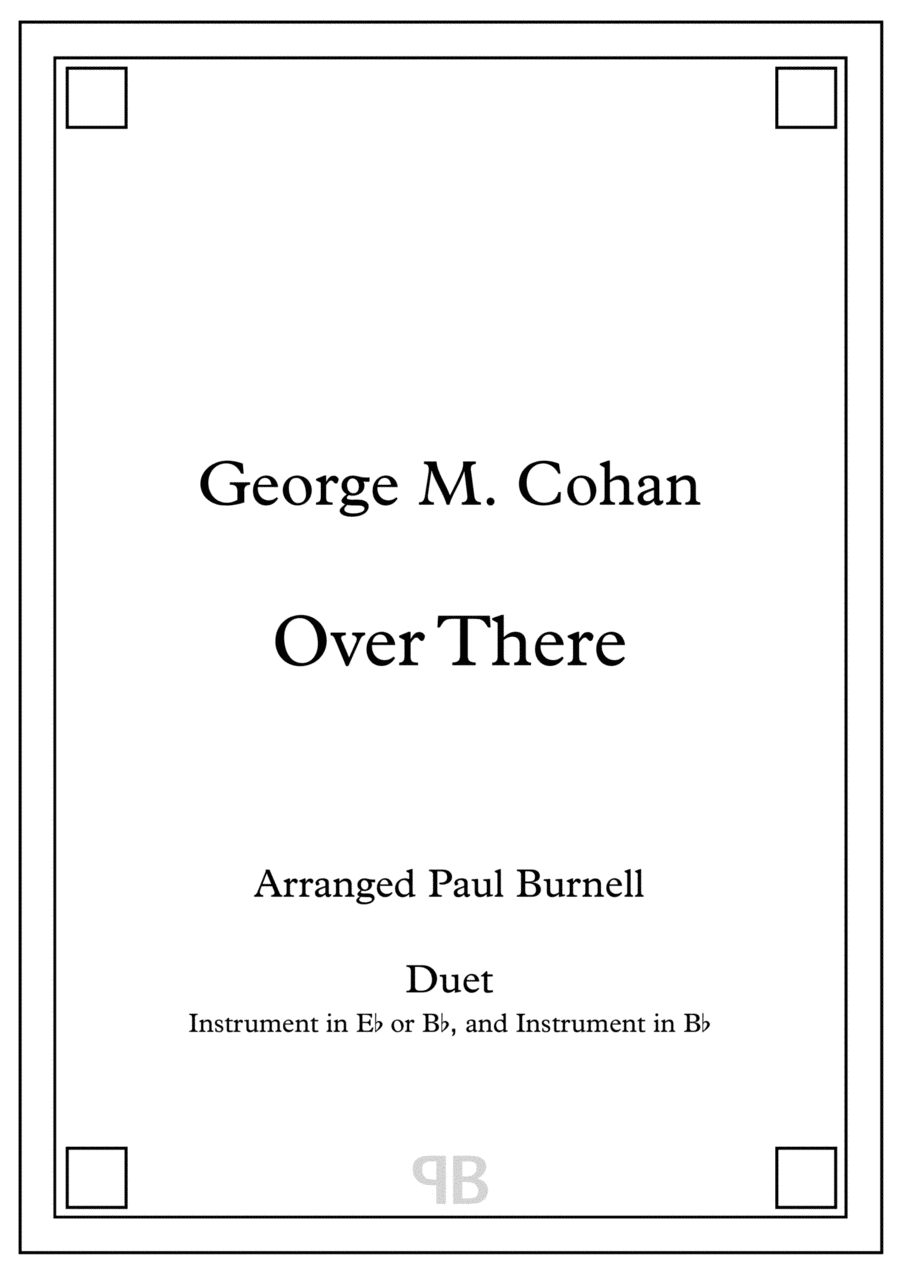 George M. Cohan

Over There

Arranged Paul Burnell

Duet
Instrument in E♭ or B♭, and Instrument in B♭

PB